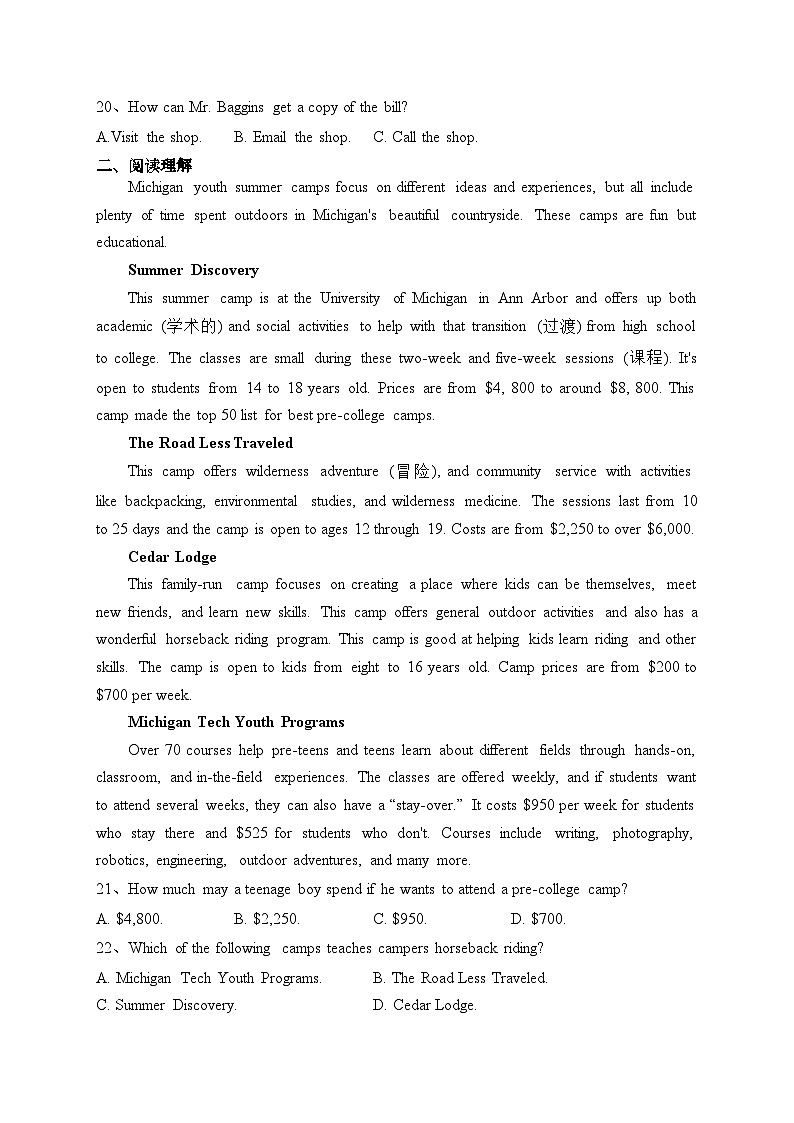 20、How can Mr. Baggins get a copy of the bill?

A.Visit the shop. B. Email the shop. C. Call the shop.

二、阅读理解

Michigan youth summer camps focus on different ideas and experiences, but all include plenty of time spent outdoors in Michigan's beautiful countryside. These camps are fun but educational.

Summer Discovery

This summer camp is at the University of Michigan in Ann Arbor and offers up both academic (学术的) and social activities to help with that transition (过渡) from high school to college. The classes are small during these two-week and five-week sessions (课程). It's open to students from 14 to 18 years old. Prices are from $4, 800 to around $8, 800. This camp made the top 50 list for best pre-college camps.

The Road Less Traveled

This camp offers wilderness adventure (冒险), and community service with activities like backpacking, environmental studies, and wilderness medicine. The sessions last from 10 to 25 days and the camp is open to ages 12 through 19. Costs are from $2,250 to over $6,000.

Cedar Lodge

This family-run camp focuses on creating a place where kids can be themselves, meet new friends, and learn new skills. This camp offers general outdoor activities and also has a wonderful horseback riding program. This camp is good at helping kids learn riding and other skills. The camp is open to kids from eight to 16 years old. Camp prices are from $200 to $700 per week.

Michigan Tech Youth Programs

Over 70 courses help pre-teens and teens learn about different fields through hands-on, classroom, and in-the-field experiences. The classes are offered weekly, and if students want to attend several weeks, they can also have a "stay-over." It costs $950 per week for students who stay there and $525 for students who don't. Courses include writing, photography, robotics, engineering, outdoor adventures, and many more.

21、How much may a teenage boy spend if he wants to attend a pre-college camp?

A. $4,800. B. $2,250. C. $950. D. $700.

22、Which of the following camps teaches campers horseback riding?

A. Michigan Tech Youth Programs. B. The Road Less Traveled.

C. Summer Discovery. D. Cedar Lodge.